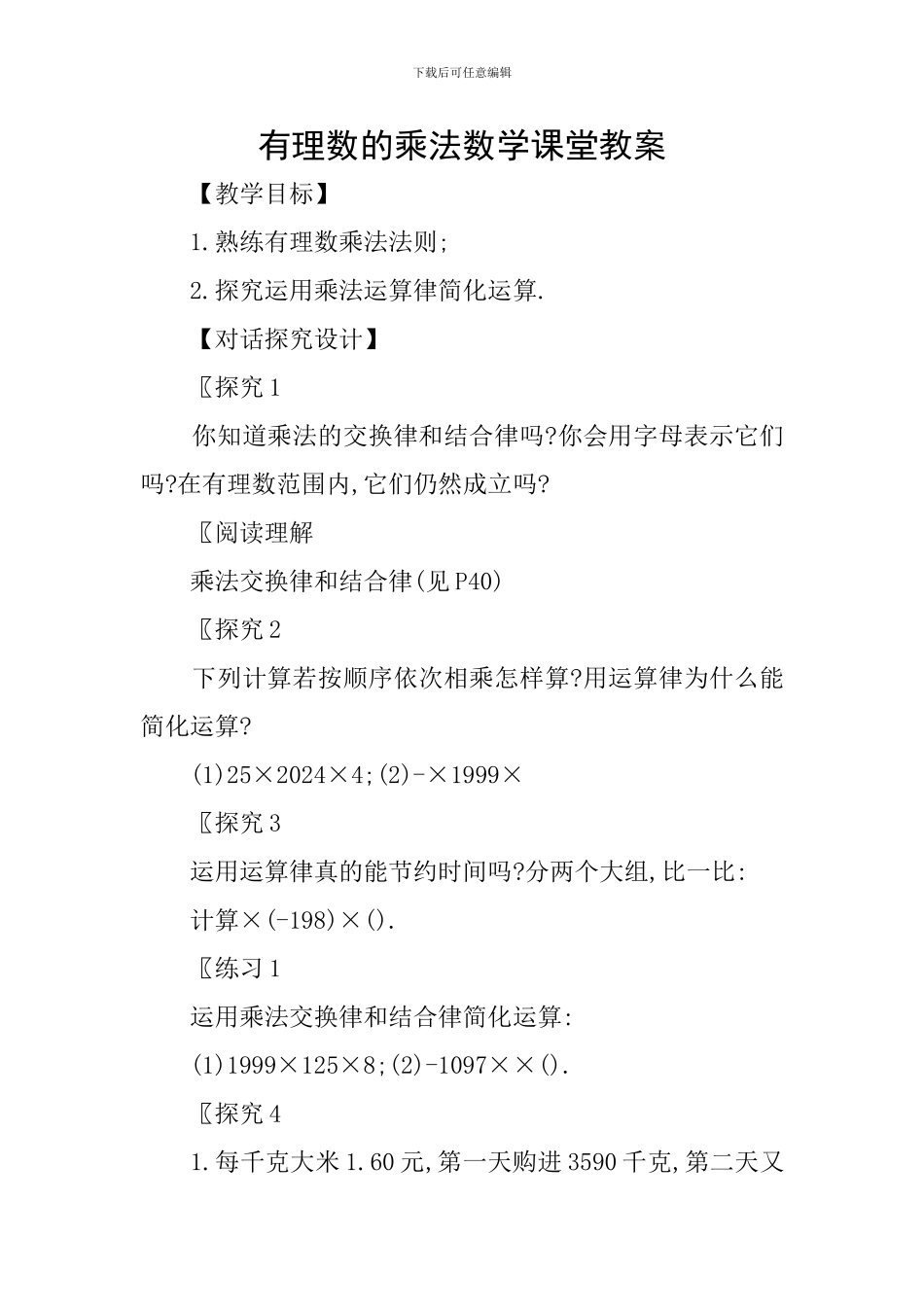 下载后可任意编辑

有理数的乘法数学课堂教案

【教学目标】

1.熟练有理数乘法法则;

2.探究运用乘法运算律简化运算.

【对话探究设计】

〖探究1

你知道乘法的交换律和结合律吗?你会用字母表示它们吗?在有理数范围内,它们仍然成立吗?

〖阅读理解

乘法交换律和结合律(见P40)

〖探究2

下列计算若按顺序依次相乘怎样算?用运算律为什么能简化运算?

(1)25×2024×4;(2)-×1999×

〖探究3

运用运算律真的能节约时间吗?分两个大组,比一比:

计算×(-198)×().

〖练习1

运用乘法交换律和结合律简化运算:

(1)1999×125×8;(2)-1097××().

〖探究4

1.每千克大米1.60元,第一天购进3590千克,第二天又